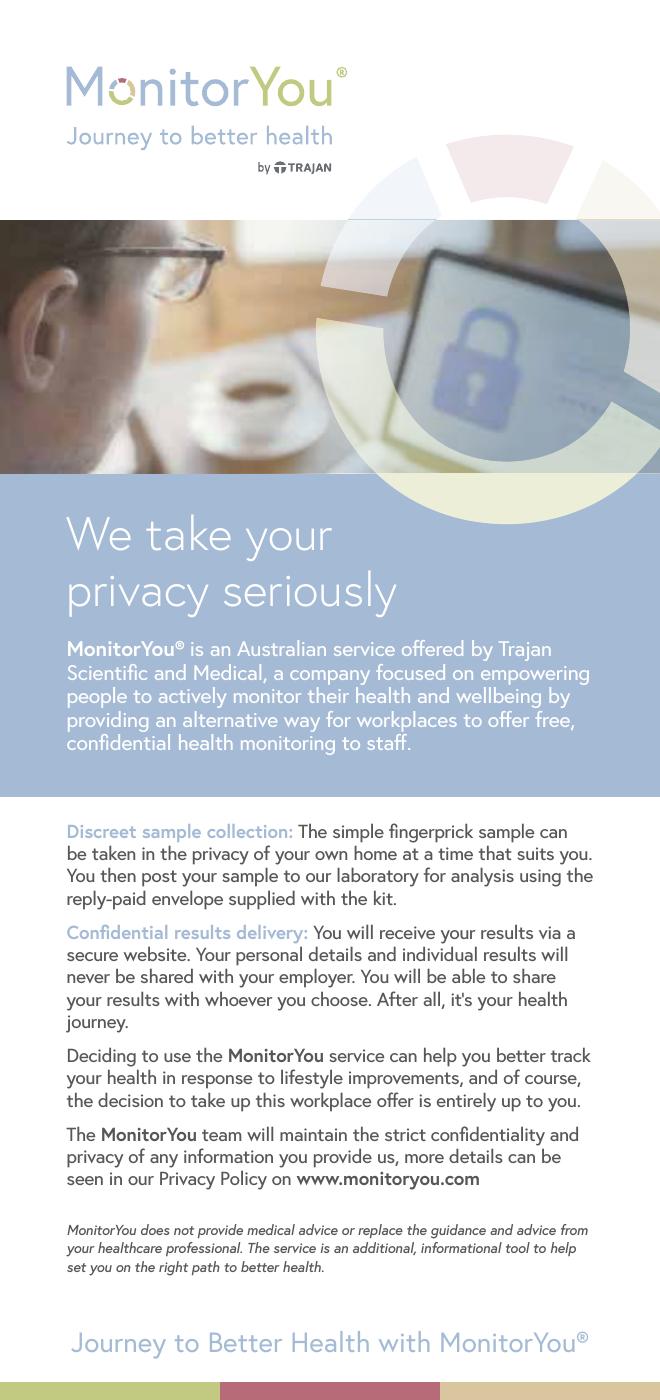 MonitorYou®
Journey to better health
by TRAJAN

We take your privacy seriously

MonitorYou® is an Australian service offered by Trajan Scientific and Medical, a company focused on empowering people to actively monitor their health and wellbeing by providing an alternative way for workplaces to offer free, confidential health monitoring to staff.

Discreet sample collection: The simple fingerprick sample can be taken in the privacy of your own home at a time that suits you. You then post your sample to our laboratory for analysis using the reply-paid envelope supplied with the kit.

Confidential results delivery: You will receive your results via a secure website. Your personal details and individual results will never be shared with your employer. You will be able to share your results with whoever you choose. After all, it's your health journey.

Deciding to use the MonitorYou service can help you better track your health in response to lifestyle improvements, and of course, the decision to take up this workplace offer is entirely up to you.

The MonitorYou team will maintain the strict confidentiality and privacy of any information you provide us, more details can be seen in our Privacy Policy on www.monitoryou.com

MonitorYou does not provide medical advice or replace the guidance and advice from your healthcare professional. The service is an additional, informational tool to help set you on the right path to better health.

Journey to Better Health with MonitorYou®